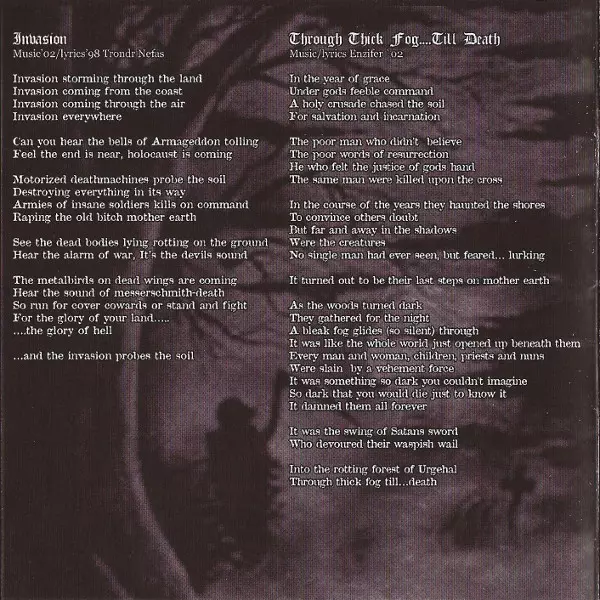 Invasion
Music'02/lyrics'98 Trondr Nefas

Invasion storming through the land
Invasion coming from the coast
Invasion coming through the air
Invasion everywhere

Can you hear the bells of Armageddon tolling
Feel the end is near, holocaust is coming

Motorized deathmachines probe the soil
Destroying everything in its way
Armies of insane soldiers kills on command
Raping the old bitch mother earth

See the dead bodies lying rotting on the ground
Hear the alarm of war, It's the devils sound

The metalbirds on dead wings are coming
Hear the sound of messerschmith-death
So run for cover cowards or stand and fight
For the glory of your land.....
....the glory of hell

...and the invasion probes the soil

Through Thick Fog....Till Death
Music/lyrics Enzifer '02

In the year of grace
Under gods feeble command
A holy crusade chased the soil
For salvation and incarnation

The poor man who didn't believe
The poor words of resurrection
He who felt the justice of gods hand
The same man were killed upon the cross

In the course of the years they haunted the shores
To convince others doubt
But far and away in the shadows
Were the creatures
No single man had ever seen, but feared... lurking

It turned out to be their last steps on mother earth

As the woods turned dark
They gathered for the night
A bleak fog glides (so silent) through
It was like the whole world just opened up beneath them
Every man and woman, children, priests and nuns
Were slain by a vehement force
It was something so dark you couldn't imagine
So dark that you would die just to know it
It damned them all forever

It was the swing of Satans sword
Who devoured their waspish wail

Into the rotting forest of Urgehal
Through thick fog till...death